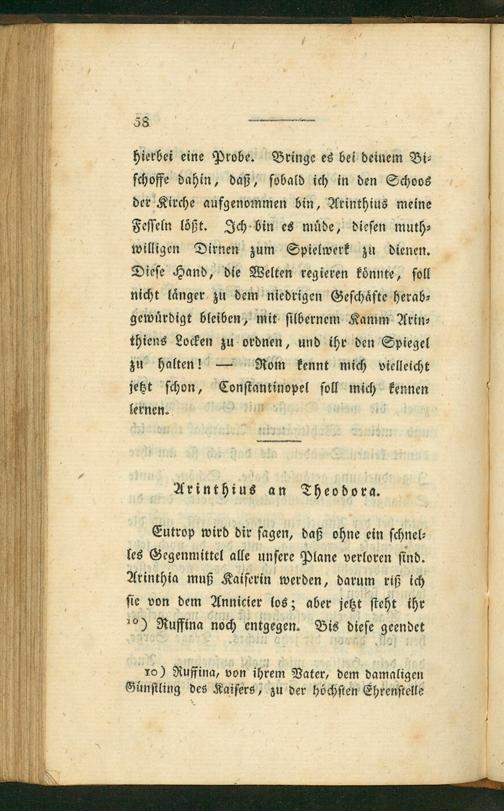 58

hierbei eine Probe. Bringe es bei deinem Bischoffe dahin, daß, sobald ich in den Schoos der Kirche aufgenommen bin, Arinthius meine Fesseln lößt. Ich bin es müde, diesen muthwilligen Dirnen zum Spielwerk zu dienen. Diese Hand, die Welten regieren könnte, soll nicht länger zu dem niedrigen Geschäfte herabgewürdigt bleiben, mit silbernem Kamm Arinthiens Locken zu ordnen, und ihr den Spiegel zu halten! — Rom kennt mich vielleicht jetzt schon, Constantinopel soll mich kennen lernen.

Arinthius an Theodora.

Eutrop wird dir sagen, daß ohne ein schnelles Gegenmittel alle unsere Plane verloren sind. Arinthia muß Kaiserin werden, darum riß ich sie von dem Annicier los; aber jetzt steht ihr ¹⁰) Ruffina noch entgegen. Bis diese geendet

10) Ruffina, von ihrem Vater, dem damaligen Günstling des Kaisers, zu der höchsten Ehrenstelle